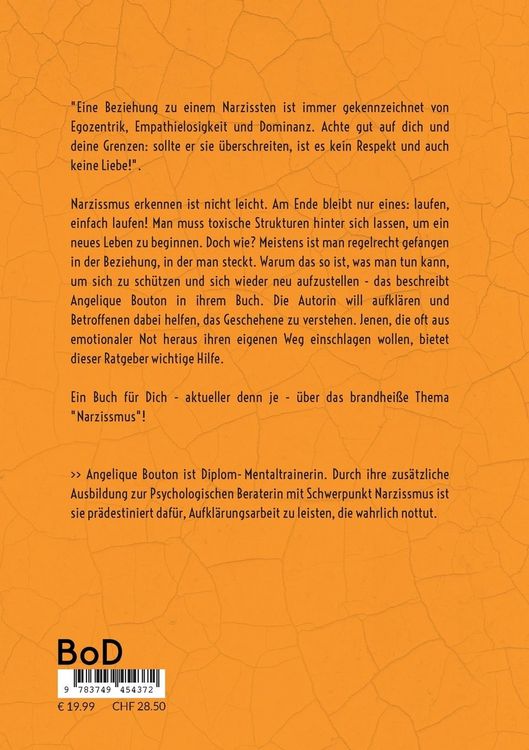 "Eine Beziehung zu einem Narzissten ist immer gekennzeichnet von Egozentrik, Empathielosigkeit und Dominanz. Achte gut auf dich und deine Grenzen: sollte er sie überschreiten, ist es kein Respekt und auch keine Liebe!".

Narzissmus erkennen ist nicht leicht. Am Ende bleibt nur eines: laufen, einfach laufen! Man muss toxische Strukturen hinter sich lassen, um ein neues Leben zu beginnen. Doch wie? Meistens ist man regelrecht gefangen in der Beziehung, in der man steckt. Warum das so ist, was man tun kann, um sich zu schützen und sich wieder neu aufzustellen - das beschreibt Angelique Bouton in ihrem Buch. Die Autorin will aufklären und Betroffenen dabei helfen, das Geschehene zu verstehen. Jenen, die oft aus emotionaler Not heraus ihren eigenen Weg einschlagen wollen, bietet dieser Ratgeber wichtige Hilfe.

Ein Buch für Dich - aktueller denn je - über das brandheiße Thema "Narzissmus"!

>> Angelique Bouton ist Diplom- Mentaltrainerin. Durch ihre zusätzliche Ausbildung zur Psychologischen Beraterin mit Schwerpunkt Narzissmus ist sie prädestiniert dafür, Aufklärungsarbeit zu leisten, die wahrlich nottut.

BoD

9 783749 454372

€ 19.99 CHF 28.50